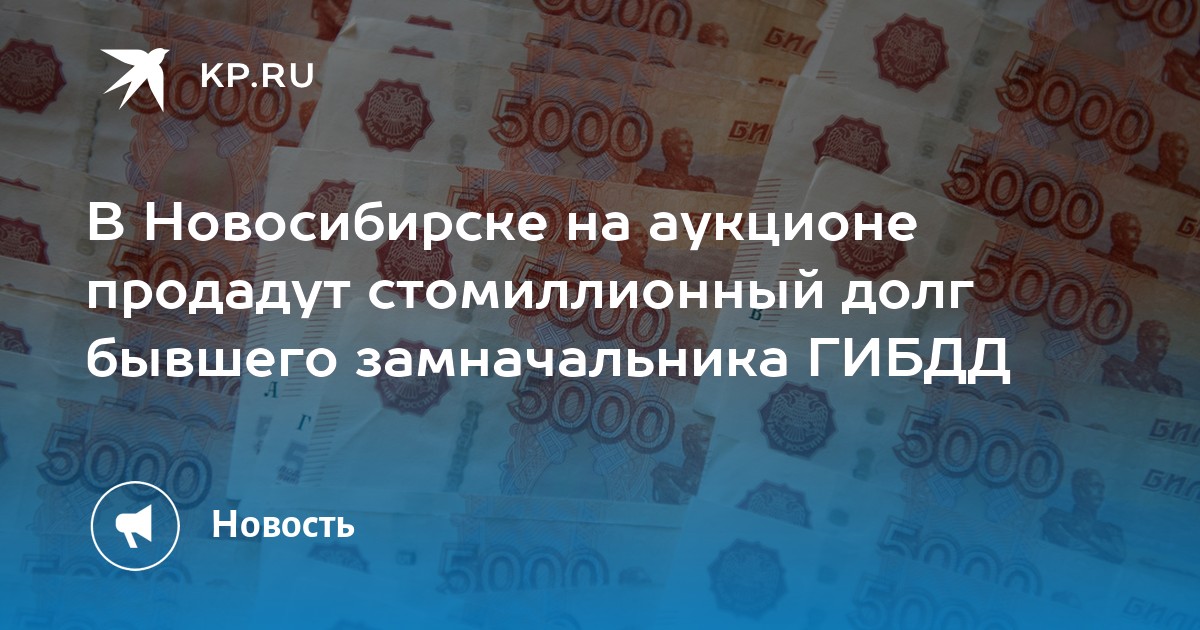 KP.RU

В Новосибирске на аукционе продадут стомиллионный долг бывшего замначальника ГИБДД

Новость